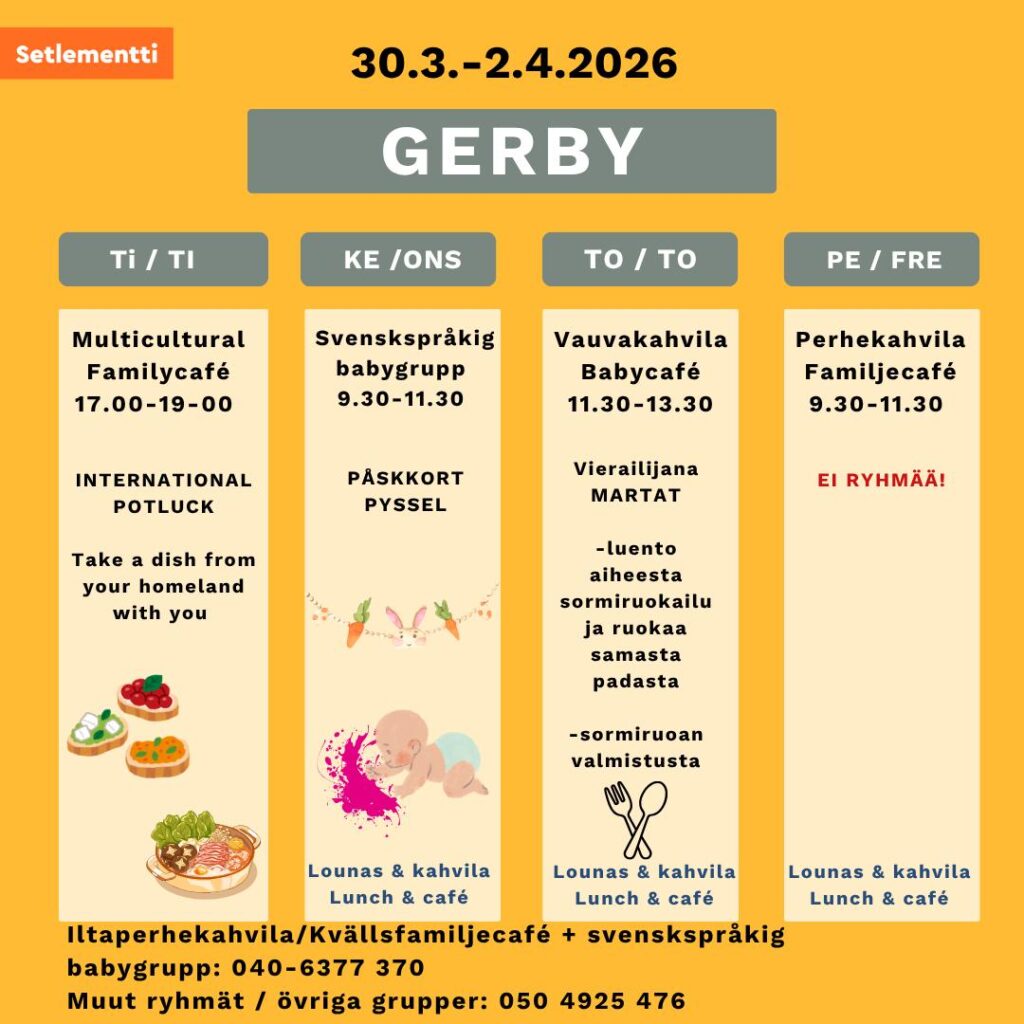 Setlementti

30.3.-2.4.2026

GERBY

Ti / TI

Multicultural Familycafé 17.00-19-00

INTERNATIONAL POTLUCK

Take a dish from your homeland with you

KE /ONS

Svenskspråkig babygrupp 9.30-11.30

PÅSKKORT PYSSEL

Lounas & kahvila
Lunch & café

TO / TO

Vauvakahvila Babycafé 11.30-13.30

Vierailijana MARTAT

-luento aiheesta sormiruokailu ja ruokaa samasta padasta

-sormiruoan valmistusta

Lounas & kahvila
Lunch & café

PE / FRE

Perhekahvila Familjecafé 9.30-11.30

EI RYHMÄÄ!

Lounas & kahvila
Lunch & café

Iltaperhekahvila/Kvällsfamiljecafé + svenskspråkig babygrupp: 040-6377 370
Muut ryhmät / övriga grupper: 050 4925 476